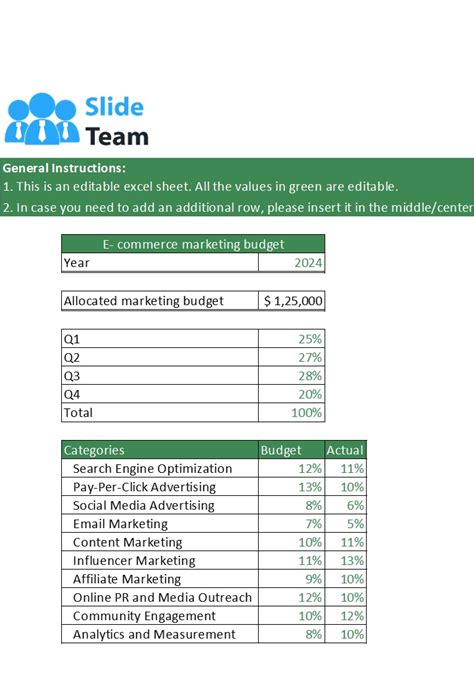 Slide Team

General Instructions:
1. This is an editable excel sheet. All the values in green are editable.
2. In case you need to add an additional row, please insert it in the middle/center

| E- commerce marketing budget | |
|---|---|
| Year | 2024 |

| Allocated marketing budget | $ 1,25,000 |
|---|---|

| Q1 | 25% |
|---|---|
| Q2 | 27% |
| Q3 | 28% |
| Q4 | 20% |
| Total | 100% |

| Categories | Budget | Actual |
|---|---|---|
| Search Engine Optimization | 12% | 11% |
| Pay-Per-Click Advertising | 13% | 10% |
| Social Media Advertising | 8% | 6% |
| Email Marketing | 7% | 5% |
| Content Marketing | 10% | 11% |
| Influencer Marketing | 11% | 13% |
| Affiliate Marketing | 9% | 10% |
| Online PR and Media Outreach | 12% | 10% |
| Community Engagement | 10% | 12% |
| Analytics and Measurement | 8% | 10% |